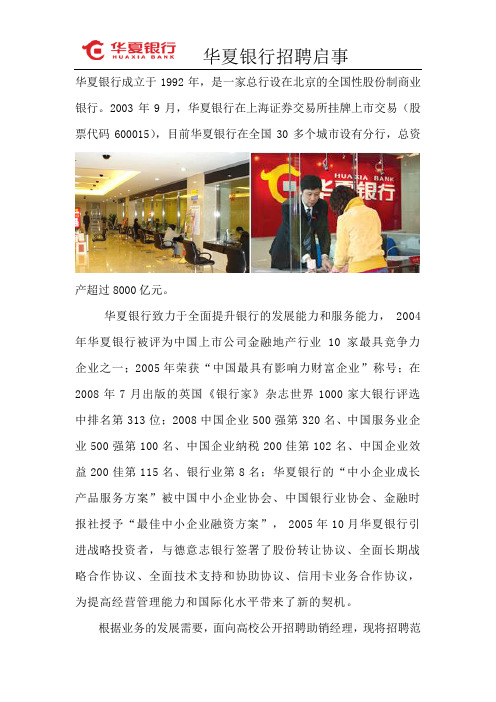 华夏银行
HUAXIA BANK

华夏银行招聘启事

华夏银行成立于 1992 年，是一家总行设在北京的全国性股份制商业银行。2003 年 9 月，华夏银行在上海证券交易所挂牌上市交易（股票代码 600015），目前华夏银行在全国 30 多个城市设有分行，总资

HUAXIA BANK
华夏银行

产超过 8000 亿元。

华夏银行致力于全面提升银行的发展能力和服务能力， 2004 年华夏银行被评为中国上市公司金融地产行业 10 家最具竞争力企业之一；2005 年荣获“中国最具有影响力财富企业”称号；在 2008 年 7 月出版的英国《银行家》杂志世界 1000 家大银行评选中排名第 313 位；2008 中国企业 500 强第 320 名、中国服务业企业 500 强第 100 名、中国企业纳税 200 佳第 102 名、中国企业效益 200 佳第 115 名、银行业第 8 名；华夏银行的“中小企业成长产品服务方案”被中国中小企业协会、中国银行业协会、金融时报社授予“最佳中小企业融资方案”， 2005 年 10 月华夏银行引进战略投资者，与德意志银行签署了股份转让协议、全面长期战略合作协议、全面技术支持和协助协议、信用卡业务合作协议，为提高经营管理能力和国际化水平带来了新的契机。

根据业务的发展需要，面向高校公开招聘助销经理，现将招聘范